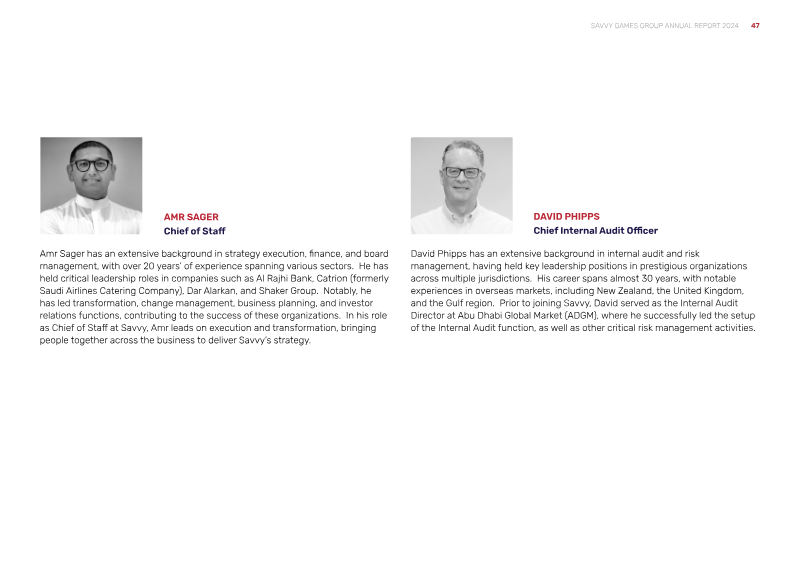 SAVVY GAMES GROUP ANNUAL REPORT 2024 47

AMR SAGER
Chief of Staff

Amr Sager has an extensive background in strategy execution, finance, and board management, with over 20 years' of experience spanning various sectors. He has held critical leadership roles in companies such as Al Rajhi Bank, Catrion (formerly Saudi Airlines Catering Company), Dar Alarkan, and Shaker Group. Notably, he has led transformation, change management, business planning, and investor relations functions, contributing to the success of these organizations. In his role as Chief of Staff at Savvy, Amr leads on execution and transformation, bringing people together across the business to deliver Savvy's strategy.

DAVID PHIPPS
Chief Internal Audit Officer

David Phipps has an extensive background in internal audit and risk management, having held key leadership positions in prestigious organizations across multiple jurisdictions. His career spans almost 30 years, with notable experiences in overseas markets, including New Zealand, the United Kingdom, and the Gulf region. Prior to joining Savvy, David served as the Internal Audit Director at Abu Dhabi Global Market (ADGM), where he successfully led the setup of the Internal Audit function, as well as other critical risk management activities.